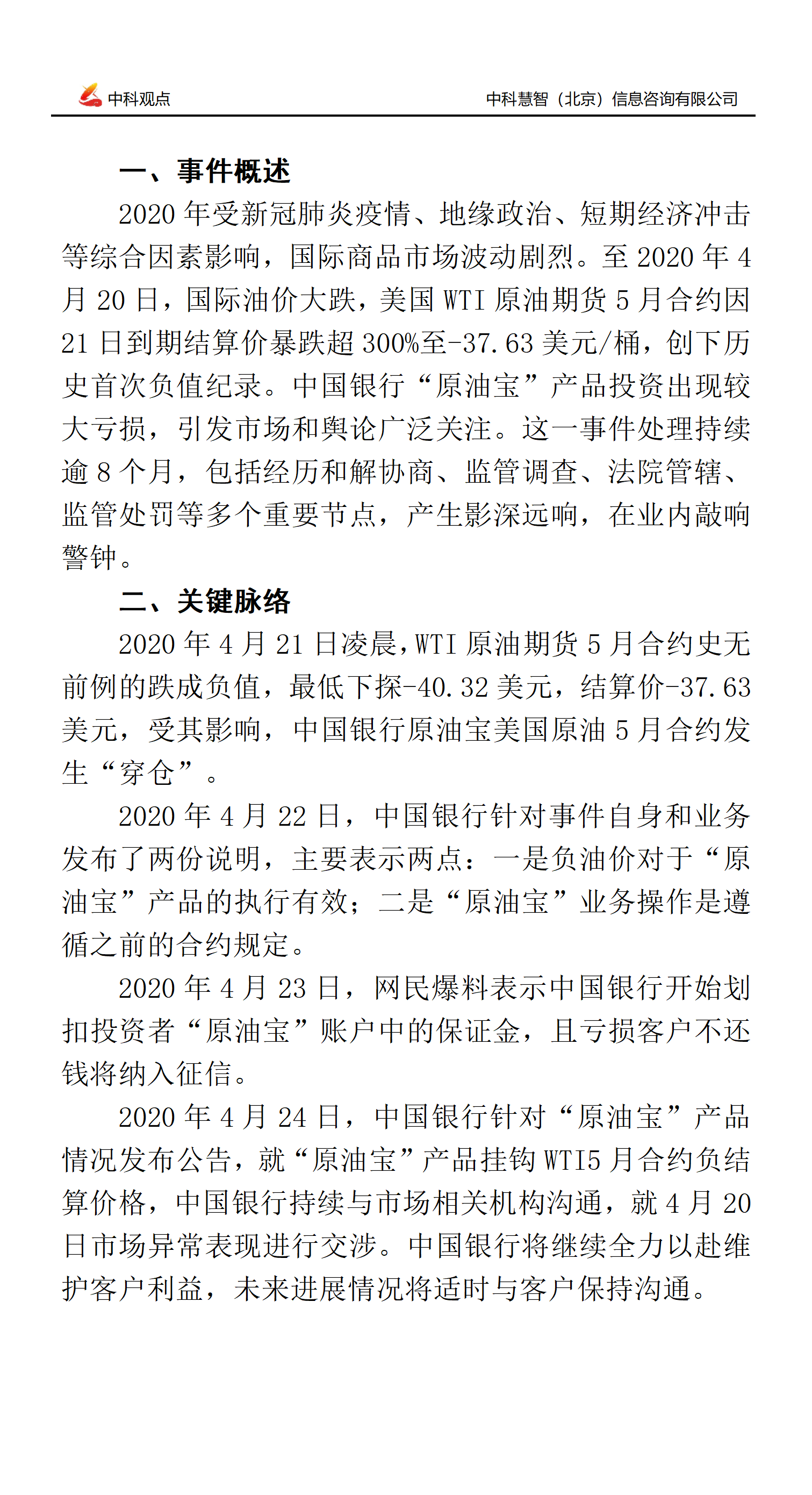 中科观点

中科慧智（北京）信息咨询有限公司

一、事件概述

2020 年受新冠肺炎疫情、地缘政治、短期经济冲击等综合因素影响，国际商品市场波动剧烈。至 2020 年 4 月 20 日，国际油价大跌，美国 WTI 原油期货 5 月合约因 21 日到期结算价暴跌超 300%至-37.63 美元/桶，创下历史首次负值纪录。中国银行“原油宝”产品投资出现较大亏损，引发市场和舆论广泛关注。这一事件处理持续逾 8 个月，包括经历和解协商、监管调查、法院管辖、监管处罚等多个重要节点，产生影深远响，在业内敲响警钟。

二、关键脉络

2020 年 4 月 21 日凌晨，WTI 原油期货 5 月合约史无前例的跌成负值，最低下探-40.32 美元，结算价-37.63 美元，受其影响，中国银行原油宝美国原油 5 月合约发生“穿仓”。

2020 年 4 月 22 日，中国银行针对事件自身和业务发布了两份说明，主要表示两点：一是负油价对于“原油宝”产品的执行有效；二是“原油宝”业务操作是遵循之前的合约规定。

2020 年 4 月 23 日，网民爆料表示中国银行开始划扣投资者“原油宝”账户中的保证金，且亏损客户不还钱将纳入征信。

2020 年 4 月 24 日，中国银行针对“原油宝”产品情况发布公告，就“原油宝”产品挂钩 WTI5 月合约负结算价格，中国银行持续与市场相关机构沟通，就 4 月 20 日市场异常表现进行交涉。中国银行将继续全力以赴维护客户利益，未来进展情况将适时与客户保持沟通。